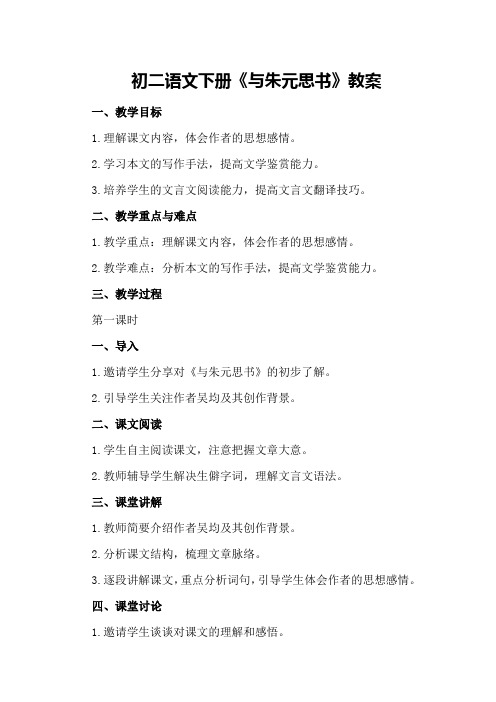 初二语文下册《与朱元思书》教案

一、教学目标

1.理解课文内容，体会作者的思想感情。

2.学习本文的写作手法，提高文学鉴赏能力。

3.培养学生的文言文阅读能力，提高文言文翻译技巧。

二、教学重点与难点

1.教学重点：理解课文内容，体会作者的思想感情。

2.教学难点：分析本文的写作手法，提高文学鉴赏能力。

三、教学过程

第一课时

一、导入

1.邀请学生分享对《与朱元思书》的初步了解。

2.引导学生关注作者吴均及其创作背景。

二、课文阅读

1.学生自主阅读课文，注意把握文章大意。

2.教师辅导学生解决生僻字词，理解文言文语法。

三、课堂讲解

1.教师简要介绍作者吴均及其创作背景。

2.分析课文结构，梳理文章脉络。

3.逐段讲解课文，重点分析词句，引导学生体会作者的思想感情。

四、课堂讨论

1.邀请学生谈谈对课文的理解和感悟。